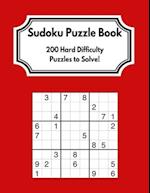 Sudoku Puzzle Book

200 Hard Difficulty Puzzles to Solve!

|   |   |   |   |   |   |   |   |   |
|---|---|---|---|---|---|---|---|---|
|   | 3 |   | 7 |   | 8 |   |   |   |
|   |   |   |   |   |   | 2 |   |   |
|   |   | 4 |   |   |   |   | 7 | 1 |
| 6 |   | 1 |   |   |   |   |   | 2 |
| 7 |   |   |   |   | 5 |   |   |   |
|   |   |   |   |   |   | 8 | 5 |   |
|   |   | 3 |   | 8 |   |   |   |   |
| 9 | 2 |   |   | 6 |   |   |   | 5 |
| 1 |   |   |   |   |   | 9 |   | 6 |